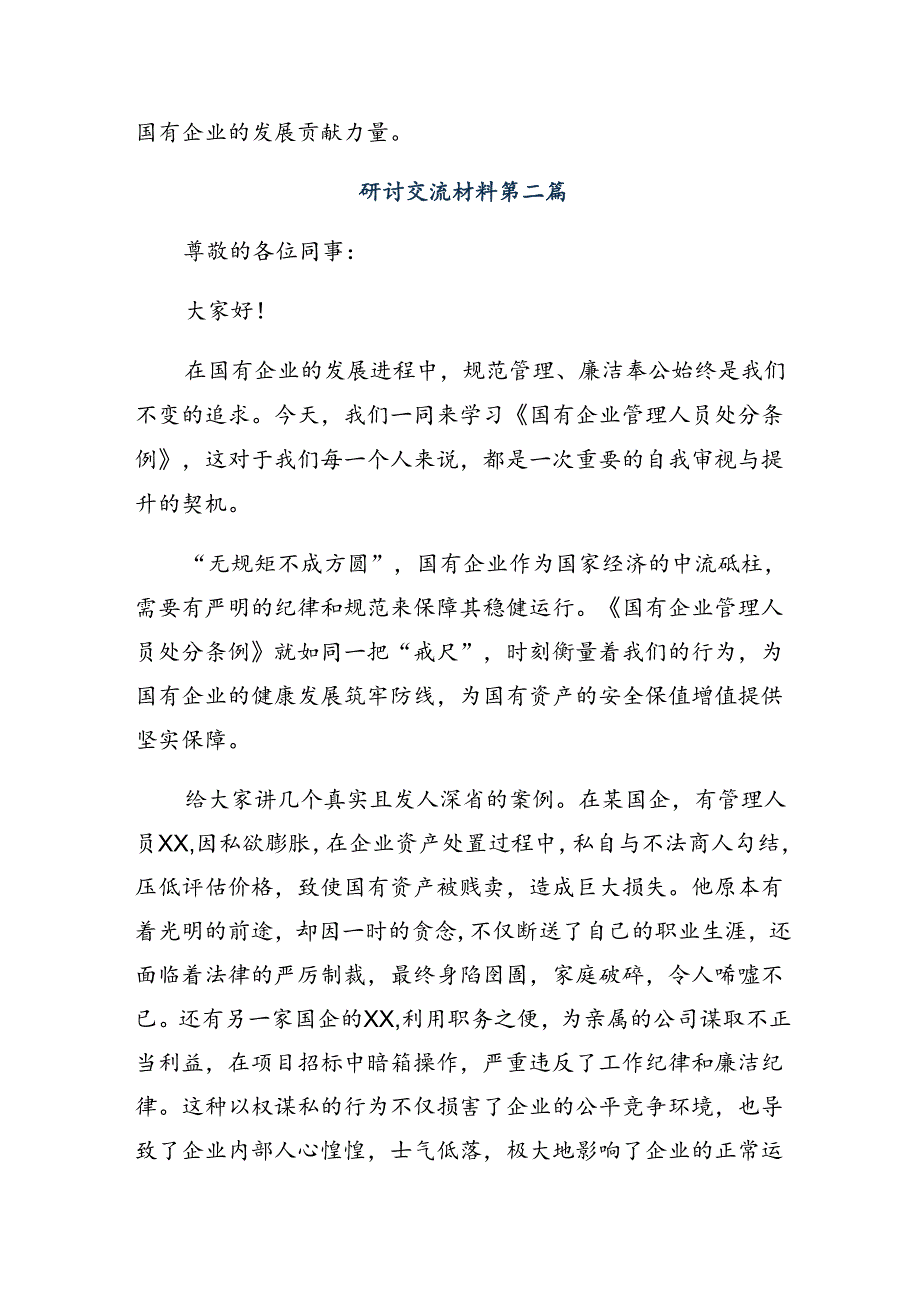 国有企业的发展贡献力量。

研讨交流材料第二篇

尊敬的各位同事：

大家好！

在国有企业的发展进程中，规范管理、廉洁奉公始终是我们不变的追求。今天，我们一同来学习《国有企业管理人员处分条例》，这对于我们每一个人来说，都是一次重要的自我审视与提升的契机。

“无规矩不成方圆”，国有企业作为国家经济的中流砥柱，需要有严明的纪律和规范来保障其稳健运行。《国有企业管理人员处分条例》就如同一把“戒尺”，时刻衡量着我们的行为，为国有企业的健康发展筑牢防线，为国有资产的安全保值增值提供坚实保障。

给大家讲几个真实且发人深省的案例。在某国企，有管理人员XX,因私欲膨胀，在企业资产处置过程中，私自与不法商人勾结，压低评估价格，致使国有资产被贱卖，造成巨大损失。他原本有着光明的前途，却因一时的贪念，不仅断送了自己的职业生涯，还面临着法律的严厉制裁，最终身陷囹圄，家庭破碎，令人唏嘘不已。还有另一家国企的XX,利用职务之便，为亲属的公司谋取不正当利益，在项目招标中暗箱操作，严重违反了工作纪律和廉洁纪律。这种以权谋私的行为不仅损害了企业的公平竞争环境，也导致了企业内部人心惶惶，士气低落，极大地影响了企业的正常运